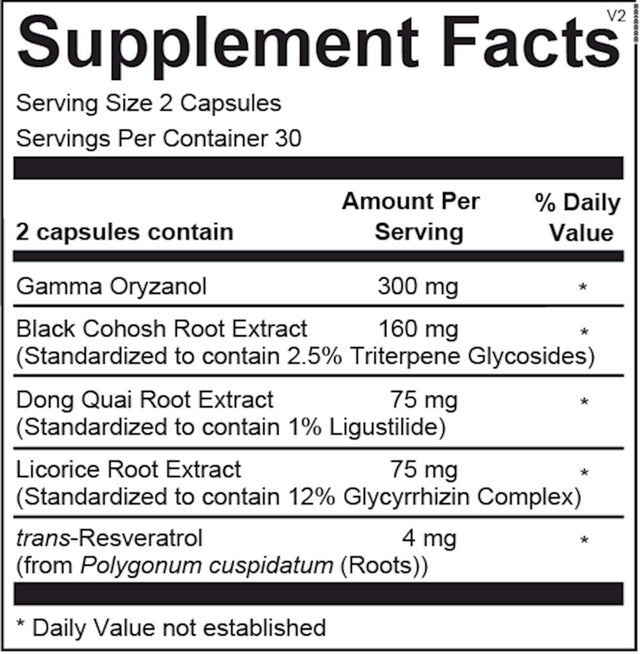 Supplement Facts

V2

Serving Size 2 Capsules

Servings Per Container 30

| 2 capsules contain | Amount Per Serving | % Daily Value |
|---|---|---|
| Gamma Oryzanol | 300 mg | * |
| Black Cohosh Root Extract (Standardized to contain 2.5% Triterpene Glycosides) | 160 mg | * |
| Dong Quai Root Extract (Standardized to contain 1% Ligustilide) | 75 mg | * |
| Licorice Root Extract (Standardized to contain 12% Glycyrrhizin Complex) | 75 mg | * |
| trans-Resveratrol (from Polygonum cuspidatum (Roots)) | 4 mg | * |

* Daily Value not established